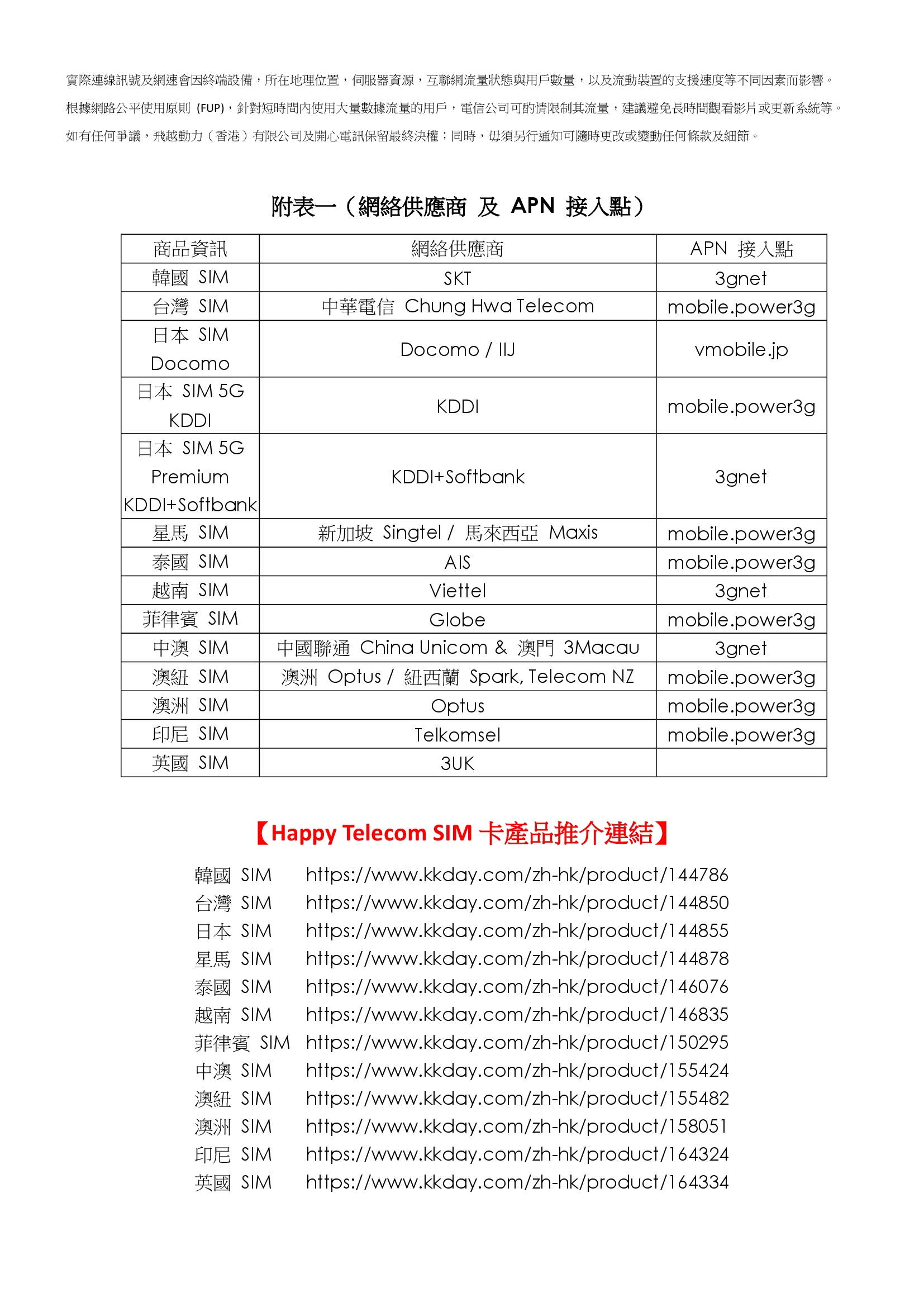 實際連線訊號及網速會因終端設備，所在地理位置，伺服器資源，互聯網流量狀態與用戶數量，以及流動裝置的支援速度等不同因素而影響。

根據網路公平使用原則(FUP)，針對短時間內使用大量數據流量的用戶，電信公司可酌情限制其流量，建議避免長時間觀看影片或更新系統等。

如有任何爭議，飛越動力（香港）有限公司及開心電訊保留最終決權；同時，毋須另行通知可隨時更改或變動任何條款及細節。

附表一（網絡供應商 及 APN 接入點）

| 商品資訊 | 網絡供應商 | APN 接入點 |
|---|---|---|
| 韓國 SIM | SKT | 3gnet |
| 台灣 SIM | 中華電信 Chung Hwa Telecom | mobile.power3g |
| 日本 SIM Docomo | Docomo / IIJ | vmobile.jp |
| 日本 SIM 5G KDDI | KDDI | mobile.power3g |
| 日本 SIM 5G Premium KDDI+Softbank | KDDI+Softbank | 3gnet |
| 星馬 SIM | 新加坡 Singtel / 馬來西亞 Maxis | mobile.power3g |
| 泰國 SIM | AIS | mobile.power3g |
| 越南 SIM | Viettel | 3gnet |
| 菲律賓 SIM | Globe | mobile.power3g |
| 中澳 SIM | 中國聯通 China Unicom & 澳門 3Macau | 3gnet |
| 澳紐 SIM | 澳洲 Optus / 紐西蘭 Spark, Telecom NZ | mobile.power3g |
| 澳洲 SIM | Optus | mobile.power3g |
| 印尼 SIM | Telkomsel | mobile.power3g |
| 英國 SIM | 3UK | |

【Happy Telecom SIM卡產品推介連結】

韓國 SIM https://www.kkday.com/zh-hk/product/144786
台灣 SIM https://www.kkday.com/zh-hk/product/144850
日本 SIM https://www.kkday.com/zh-hk/product/144855
星馬 SIM https://www.kkday.com/zh-hk/product/144878
泰國 SIM https://www.kkday.com/zh-hk/product/146076
越南 SIM https://www.kkday.com/zh-hk/product/146835
菲律賓 SIM https://www.kkday.com/zh-hk/product/150295
中澳 SIM https://www.kkday.com/zh-hk/product/155424
澳紐 SIM https://www.kkday.com/zh-hk/product/155482
澳洲 SIM https://www.kkday.com/zh-hk/product/158051
印尼 SIM https://www.kkday.com/zh-hk/product/164324
英國 SIM https://www.kkday.com/zh-hk/product/164334